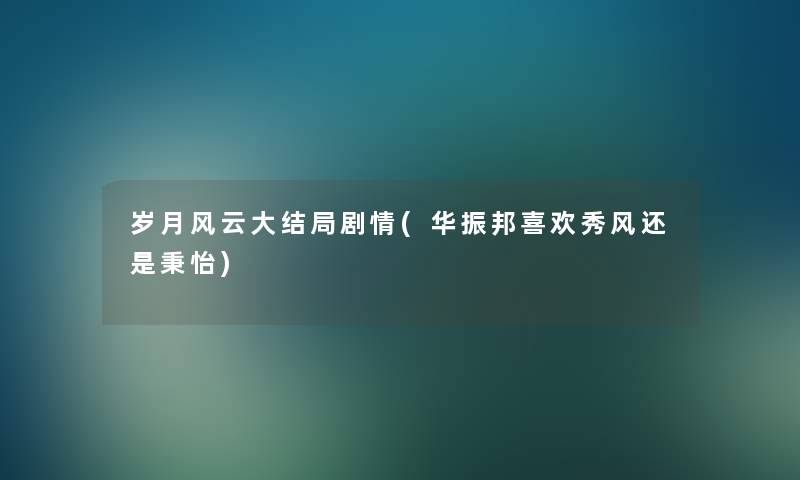 岁月风云大结局剧情(华振邦喜欢秀风还是秉怡)